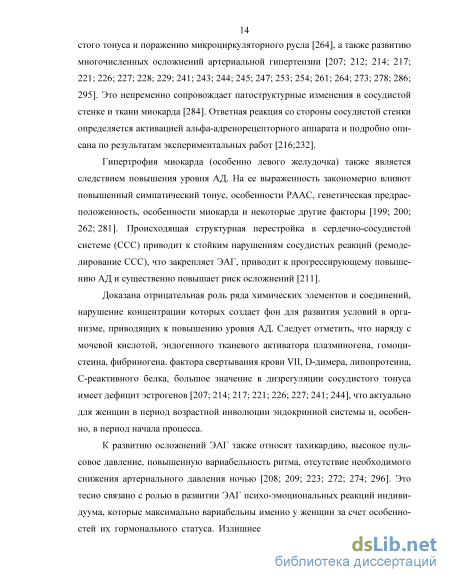 14

стого тонуса и поражению микроциркуляторного русла [264], а также развитию многочисленных осложнений артериальной гипертензии [207; 212; 214; 217; 221; 226; 227; 228; 229; 241; 243; 244; 245; 247; 253; 254; 261; 264; 273; 278; 286; 295]. Это непременно сопровождает патоструктурные изменения в сосудистой стенке и ткани миокарда [284]. Ответная реакция со стороны сосудистой стенки определяется активацией альфа-адренорецепторного аппарата и подробно описана по результатам экспериментальных работ [216;232].

Гипертрофия миокарда (особенно левого желудочка) также является следствием повышения уровня АД. На ее выраженность закономерно влияют повышенный симпатический тонус, особенности РААС, генетическая предрасположенность, особенности миокарда и некоторые другие факторы [199; 200; 262; 281]. Происходящая структурная перестройка в сердечно-сосудистой системе (ССС) приводит к стойким нарушениям сосудистых реакций (ремоделирование ССС), что закрепляет ЭАГ, приводит к прогрессирующему повышению АД и существенно повышает риск осложнений [211].

Доказана отрицательная роль ряда химических элементов и соединений, нарушение концентрации которых создает фон для развития условий в организме, приводящих к повышению уровня АД. Следует отметить, что наряду с мочевой кислотой, эндогенного тканевого активатора плазминогена, гомоцистеина, фибриногена. фактора свертывания крови VII, D-димера, липопротеина, С-реактивного белка, большое значение в дизрегуляции сосудистого тонуса имеет дефицит эстрогенов [207; 214; 217; 221; 226; 227; 241; 244], что актуально для женщин в период возрастной инволюции эндокринной системы и, особенно, в период начала процесса.

К развитию осложнений ЭАГ также относят тахикардию, высокое пульсовое давление, повышенную вариабельность ритма, отсутствие необходимого снижения артериального давления ночью [208; 209; 223; 272; 274; 296]. Это тесно связано с ролью в развитии ЭАГ психо-эмоциональных реакций индивидуума, которые максимально вариабельны именно у женщин за счет особенностей их гормонального статуса. Излишнее

dsLib.net
библиотека диссертаций